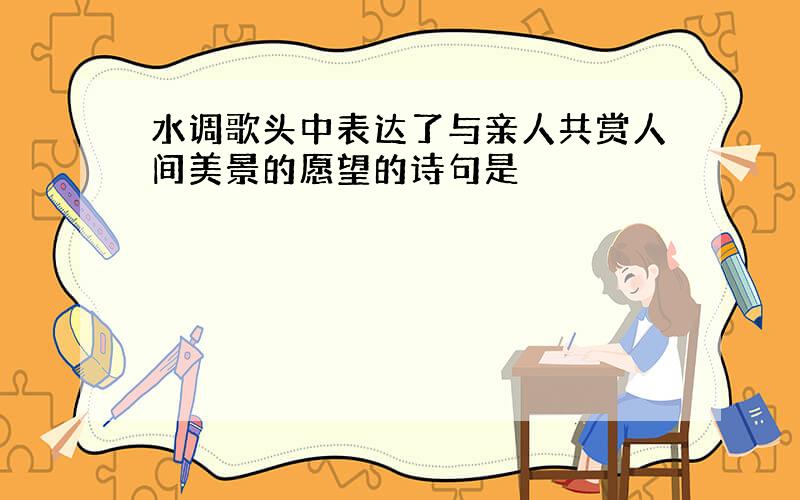 水调歌头中表达了与亲人共赏人间美景的愿望的诗句是